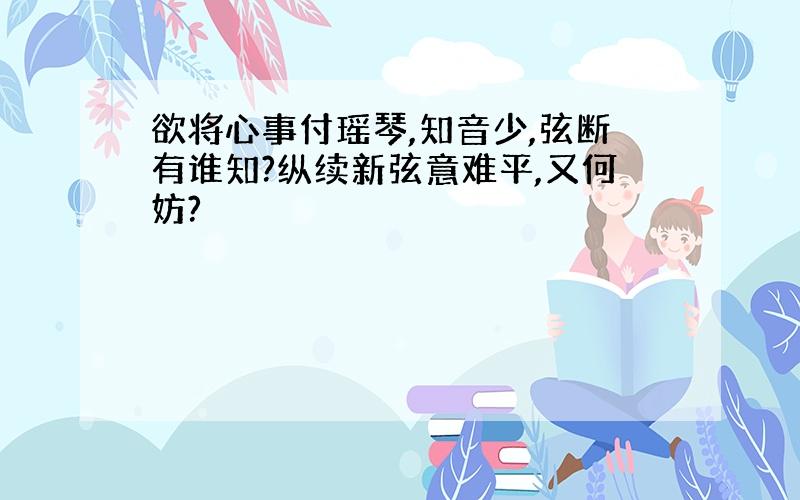 欲将心事付瑶琴,知音少,弦断有谁知?纵续新弦意难平,又何妨?